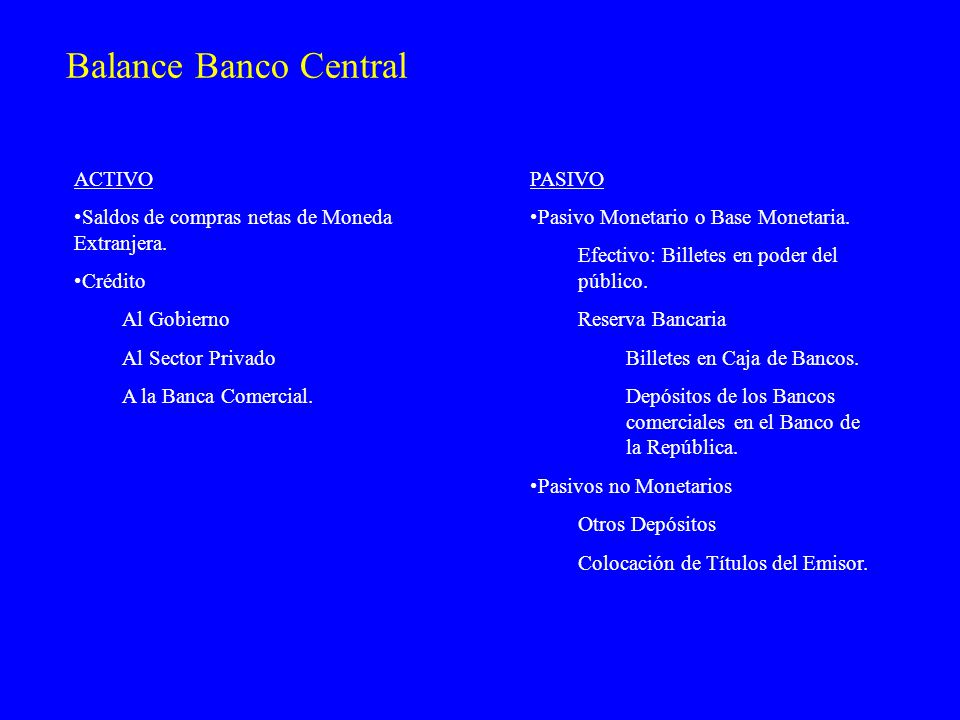 Balance Banco Central

ACTIVO

•Saldos de compras netas de Moneda Extranjera.

•Crédito

Al Gobierno

Al Sector Privado

A la Banca Comercial.

PASIVO

•Pasivo Monetario o Base Monetaria.

Efectivo: Billetes en poder del público.

Reserva Bancaria

Billetes en Caja de Bancos.

Depósitos de los Bancos comerciales en el Banco de la República.

•Pasivos no Monetarios

Otros Depósitos

Colocación de Títulos del Emisor.